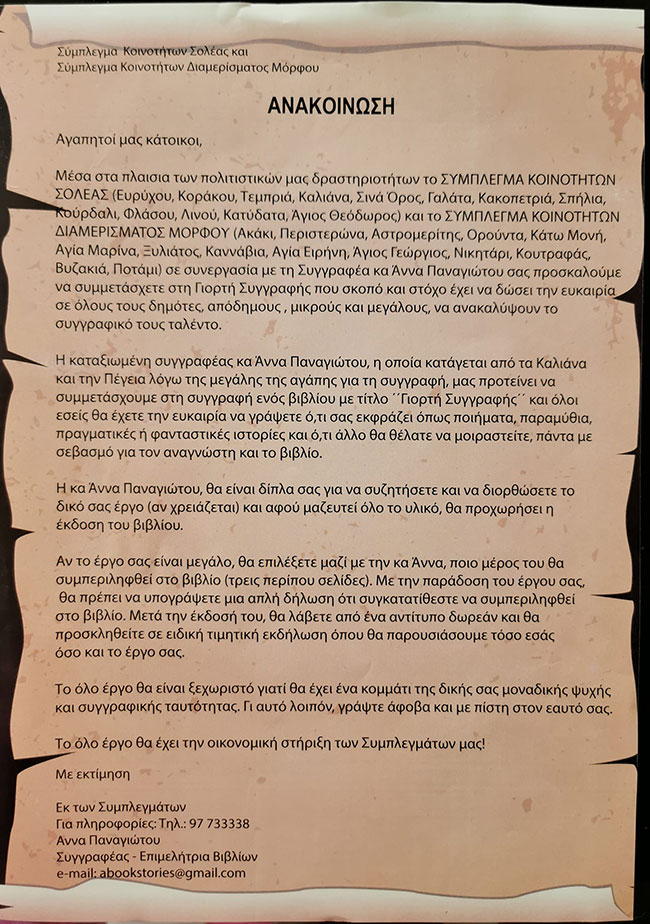 Σύμπλεγμα Κοινοτήτων Σολέας και
Σύμπλεγμα Κοινοτήτων Διαμερίσματος Μόρφου

ΑΝΑΚΟΙΝΩΣΗ

Αγαπητοί μας κάτοικοι,

Μέσα στα πλαισια των πολιτιστικών μας δραστηριοτήτων το ΣΥΜΠΛΕΓΜΑ ΚΟΙΝΟΤΗΤΩΝ ΣΟΛΕΑΣ (Ευρύχου, Κοράκου, Τεμπριά, Καλιάνα, Σινά Όρος, Γαλάτα, Κακοπετριά, Σπήλια, Κούρδαλι, Φλάσου, Λινού, Κατύδατα, Άγιος Θεόδωρος) και το ΣΥΜΠΛΕΓΜΑ ΚΟΙΝΟΤΗΤΩΝ ΔΙΑΜΕΡΙΣΜΑΤΟΣ ΜΟΡΦΟΥ (Ακάκι, Περιστερώνα, Αστρομερίτης, Ορούντα, Κάτω Μονή, Αγία Μαρίνα, Ξυλιάτος, Καννάβια, Αγία Ειρήνη, Άγιος Γεώργιος, Νικητάρι, Κουτραφάς, Βυζακιά, Ποτάμι) σε συνεργασία με τη Συγγραφέα κα Άννα Παναγιώτου σας προσκαλούμε να συμμετάσχετε στη Γιορτή Συγγραφής που σκοπό και στόχο έχει να δώσει την ευκαιρία σε όλους τους δημότες, απόδημους , μικρούς και μεγάλους, να ανακαλύψουν το συγγραφικό τους ταλέντο.

Η καταξιωμένη συγγραφέας κα Άννα Παναγιώτου, η οποία κατάγεται από τα Καλιάνα και την Πέγεια λόγω της μεγάλης της αγάπης για τη συγγραφή, μας προτείνει να συμμετάσχουμε στη συγγραφή ενός βιβλίου με τίτλο ΄΄Γιορτή Συγγραφής΄΄ και όλοι εσείς θα έχετε την ευκαιρία να γράψετε ό,τι σας εκφράζει όπως ποιήματα, παραμύθια, πραγματικές ή φανταστικές ιστορίες και ό,τι άλλο θα θέλατε να μοιραστείτε, πάντα με σεβασμό για τον αναγνώστη και το βιβλίο.

Η κα Άννα Παναγιώτου, θα είναι δίπλα σας για να συζητήσετε και να διορθώσετε το δικό σας έργο (αν χρειάζεται) και αφού μαζευτεί όλο το υλικό, θα προχωρήσει η έκδοση του βιβλίου.

Αν το έργο σας είναι μεγάλο, θα επιλέξετε μαζί με την κα Άννα, ποιο μέρος του θα συμπεριληφθεί στο βιβλίο (τρεις περίπου σελίδες). Με την παράδοση του έργου σας, θα πρέπει να υπογράψετε μια απλή δήλωση ότι συγκατατίθεστε να συμπεριληφθεί στο βιβλίο. Μετά την έκδοσή του, θα λάβετε από ένα αντίτυπο δωρεάν και θα προσκληθείτε σε ειδική τιμητική εκδήλωση όπου θα παρουσιάσουμε τόσο εσάς όσο και το έργο σας.

Το όλο έργο θα είναι ξεχωριστό γιατί θα έχει ένα κομμάτι της δικής σας μοναδικής ψυχής και συγγραφικής ταυτότητας. Γι αυτό λοιπόν, γράψτε άφοβα και με πίστη στον εαυτό σας.

Το όλο έργο θα έχει την οικονομική στήριξη των Συμπλεγμάτων μας!

Με εκτίμηση

Εκ των Συμπλεγμάτων
Για πληροφορίες: Τηλ.: 97 733338
Άννα Παναγιώτου
Συγγραφέας - Επιμελήτρια Βιβλίων
e-mail: abookstories@gmail.com